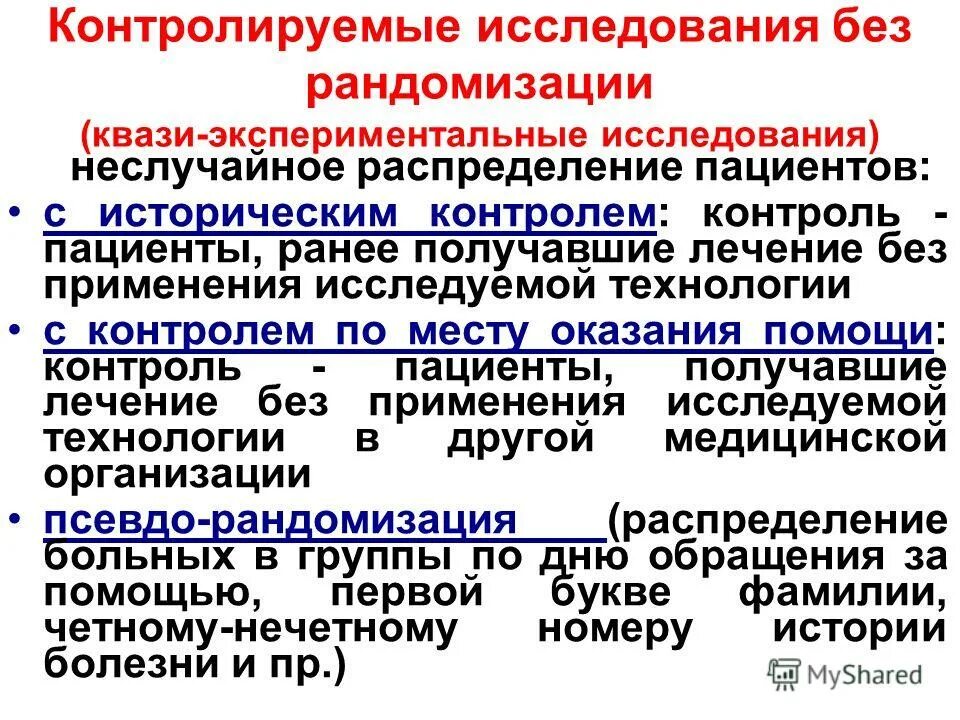 Контролируемые исследования без рандомизации
(квази-экспериментальные исследования)
неслучайное распределение пациентов:

• с историческим контролем: контроль - пациенты, ранее получавшие лечение без применения исследуемой технологии
• с контролем по месту оказания помощи: контроль - пациенты, получавшие лечение без применения исследуемой технологии в другой медицинской организации
• псевдо-рандомизация (распределение больных в группы по дню обращения за помощью, первой букве фамилии, четному-нечетному номеру истории болезни и пр.)

MyShared